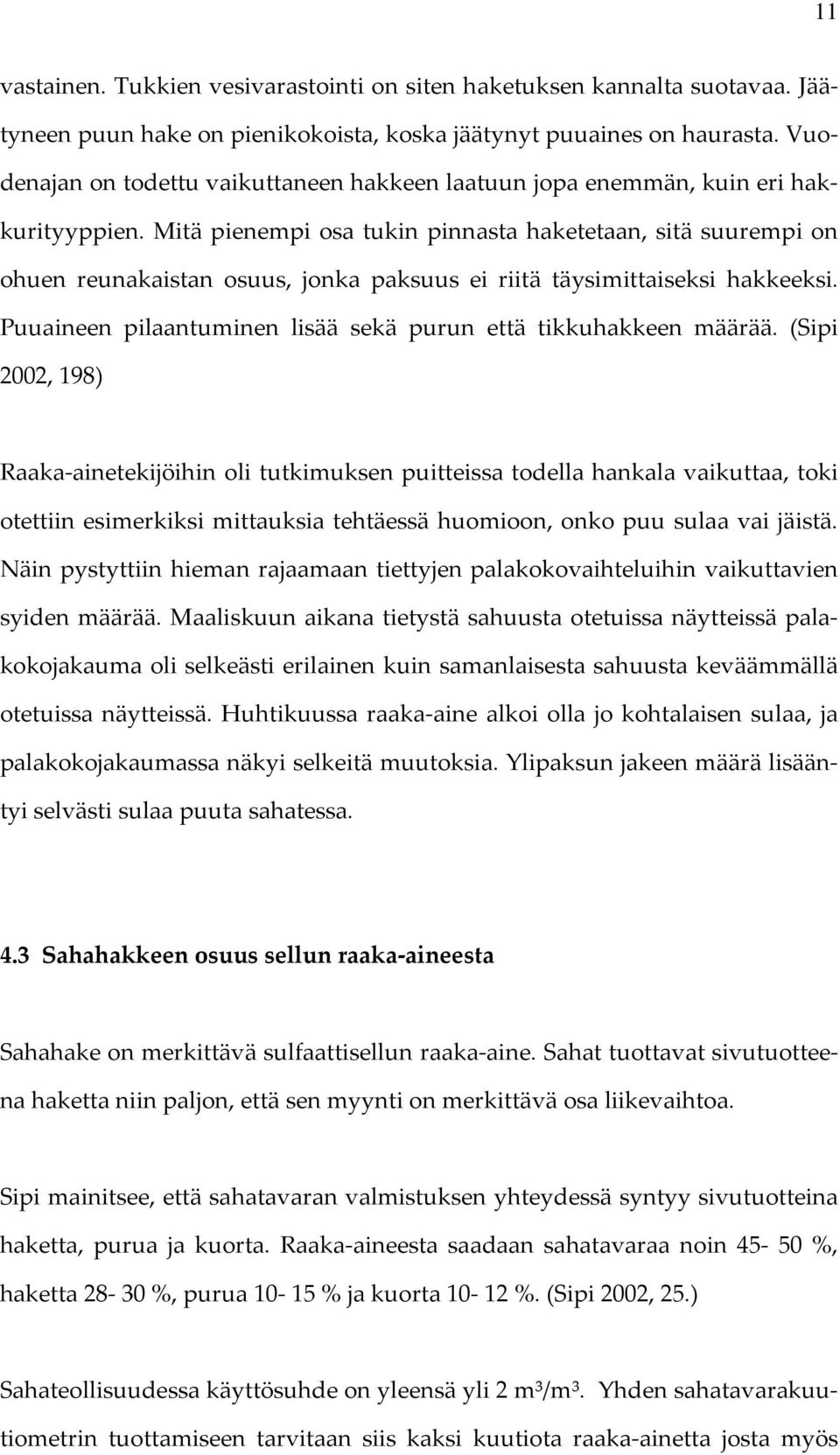 11

vastainen. Tukkien vesivarastointi on siten haketuksen kannalta suotavaa. Jäätyneen puun hake on pienikokoista, koska jäätynyt puuaines on haurasta. Vuodenajan on todettu vaikuttaneen hakkeen laatuun jopa enemmän, kuin eri hakkurityyppien. Mitä pienempi osa tukin pinnasta haketetaan, sitä suurempi on ohuen reunakaistan osuus, jonka paksuus ei riitä täysimittaiseksi hakkeeksi. Puuaineen pilaantuminen lisää sekä purun että tikkuhakkeen määrää. (Sipi 2002, 198)

Raaka-ainetekijöihin oli tutkimuksen puitteissa todella hankala vaikuttaa, toki otettiin esimerkiksi mittauksia tehtäessä huomioon, onko puu sulaa vai jäistä. Näin pystyttiin hieman rajaamaan tiettyjen palakokovaihteluihin vaikuttavien syiden määrää. Maaliskuun aikana tietystä sahuusta otetuissa näytteissä palakokojakauma oli selkeästi erilainen kuin samanlaisesta sahuusta keväämmällä otetuissa näytteissä. Huhtikuussa raaka-aine alkoi olla jo kohtalaisen sulaa, ja palakokojakaumassa näkyi selkeitä muutoksia. Ylipaksun jakeen määrä lisääntyi selvästi sulaa puuta sahatessa.

4.3 Sahahakkeen osuus sellun raaka-aineesta

Sahahake on merkittävä sulfaattisellun raaka-aine. Sahat tuottavat sivutuotteena haketta niin paljon, että sen myynti on merkittävä osa liikevaihtoa.

Sipi mainitsee, että sahatavaran valmistuksen yhteydessä syntyy sivutuotteina haketta, purua ja kuorta. Raaka-aineesta saadaan sahatavaraa noin 45- 50 %, haketta 28- 30 %, purua 10- 15 % ja kuorta 10- 12 %. (Sipi 2002, 25.)

Sahateollisuudessa käyttösuhde on yleensä yli 2 $m^3/m^3$. Yhden sahatavarakuutiometrin tuottamiseen tarvitaan siis kaksi kuutiota raaka-ainetta josta myös